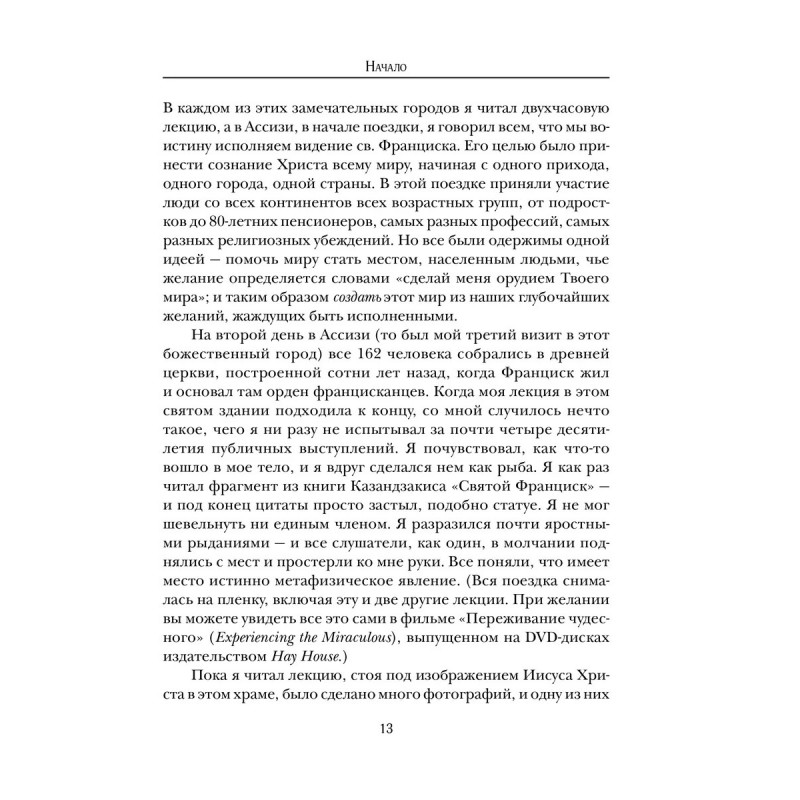 Начало

В каждом из этих замечательных городов я читал двухчасовую лекцию, а в Ассизи, в начале поездки, я говорил всем, что мы воистину исполняем видение св. Франциска. Его целью было принести сознание Христа всему миру, начиная с одного прихода, одного города, одной страны. В этой поездке приняли участие люди со всех континентов всех возрастных групп, от подростков до 80-летних пенсионеров, самых разных профессий, самых разных религиозных убеждений. Но все были одержимы одной идеей — помочь миру стать местом, населенным людьми, чье желание определяется словами «сделай меня орудием Твоего мира»; и таким образом создать этот мир из наших глубочайших желаний, жаждущих быть исполненными.

На второй день в Ассизи (то был мой третий визит в этот божественный город) все 162 человека собрались в древней церкви, построенной сотни лет назад, когда Франциск жил и основал там орден францисканцев. Когда моя лекция в этом святом здании подходила к концу, со мной случилось нечто такое, чего я ни разу не испытывал за почти четыре десятилетия публичных выступлений. Я почувствовал, как что-то вошло в мое тело, и я вдруг сделался нем как рыба. Я как раз читал фрагмент из книги Казандзакиса «Святой Франциск» — и под конец цитаты просто застыл, подобно статуе. Я не мог шевельнуть ни единым членом. Я разразился почти яростными рыданиями — и все слушатели, как один, в молчании поднялись с мест и простерли ко мне руки. Все поняли, что имеет место истинно метафизическое явление. (Вся поездка снималась на пленку, включая эту и две другие лекции. При желании вы можете увидеть все это сами в фильме «Переживание чудесного» (Experiencing the Miraculous), выпущенном на DVD-дисках издательством Hay House.)

Пока я читал лекцию, стоя под изображением Иисуса Христа в этом храме, было сделано много фотографий, и одну из них

13